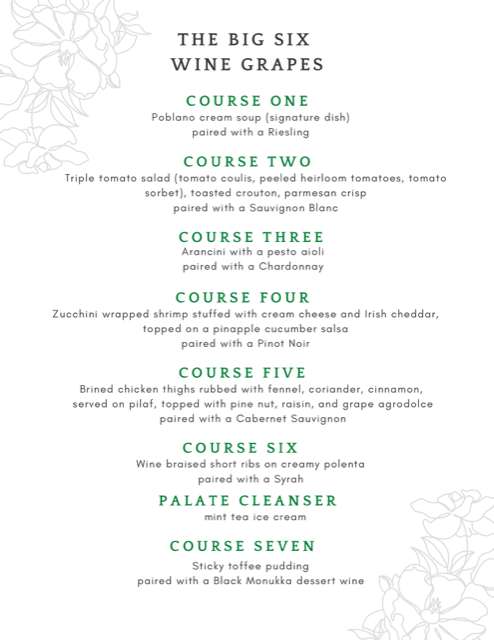 THE BIG SIX
WINE GRAPES

COURSE ONE
Poblano cream soup (signature dish)
paired with a Riesling

COURSE TWO
Triple tomato salad (tomato coulis, peeled heirloom tomatoes, tomato sorbet), toasted crouton, parmesan crisp
paired with a Sauvignon Blanc

COURSE THREE
Arancini with a pesto aioli
paired with a Chardonnay

COURSE FOUR
Zucchini wrapped shrimp stuffed with cream cheese and Irish cheddar, topped on a pinapple cucumber salsa
paired with a Pinot Noir

COURSE FIVE
Brined chicken thighs rubbed with fennel, coriander, cinnamon, served on pilaf, topped with pine nut, raisin, and grape agrodolce
paired with a Cabernet Sauvignon

COURSE SIX
Wine braised short ribs on creamy polenta
paired with a Syrah

PALATE CLEANSER
mint tea ice cream

COURSE SEVEN
Sticky toffee pudding
paired with a Black Monukka dessert wine